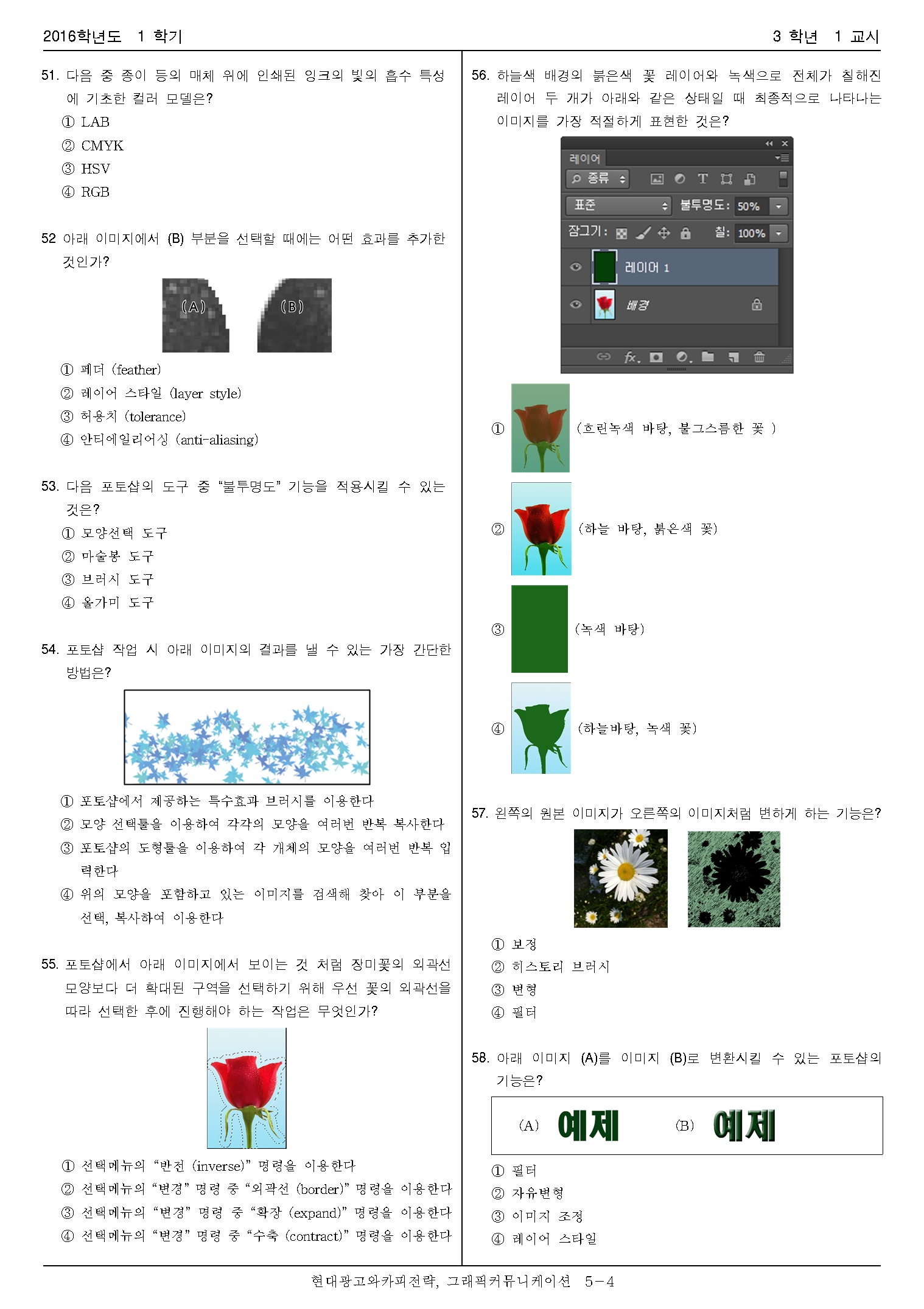 2016학년도 1 학기

3 학년 1 교시

51. 다음 중 종이 등의 매체 위에 인쇄된 잉크의 빛의 흡수 특성에 기초한 컬러 모델은?
① LAB
② CMYK
③ HSV
④ RGB

52 아래 이미지에서 (B) 부분을 선택할 때에는 어떤 효과를 추가한 것인가?

(A) (B)

① 페더 (feather)
② 레이어 스타일 (layer style)
③ 허용치 (tolerance)
④ 안티에일리어싱 (anti-aliasing)

53. 다음 포토샵의 도구 중 “불투명도” 기능을 적용시킬 수 있는 것은?
① 모양선택 도구
② 마술봉 도구
③ 브러시 도구
④ 올가미 도구

54. 포토샵 작업 시 아래 이미지의 결과를 낼 수 있는 가장 간단한 방법은?

① 포토샵에서 제공하는 특수효과 브러시를 이용한다
② 모양 선택툴을 이용하여 각각의 모양을 여러번 반복 복사한다
③ 포토샵의 도형툴을 이용하여 각 개체의 모양을 여러번 반복 입력한다
④ 위의 모양을 포함하고 있는 이미지를 검색해 찾아 이 부분을 선택, 복사하여 이용한다

55. 포토샵에서 아래 이미지에서 보이는 것 처럼 장미꽃의 외곽선 모양보다 더 확대된 구역을 선택하기 위해 우선 꽃의 외곽선을 따라 선택한 후에 진행해야 하는 작업은 무엇인가?

① 선택메뉴의 “반전 (inverse)” 명령을 이용한다
② 선택메뉴의 “변경” 명령 중 “외곽선 (border)” 명령을 이용한다
③ 선택메뉴의 “변경” 명령 중 “확장 (expand)” 명령을 이용한다
④ 선택메뉴의 “변경” 명령 중 “수축 (contract)” 명령을 이용한다

56. 하늘색 배경의 붉은색 꽃 레이어와 녹색으로 전체가 칠해진 레이어 두 개가 아래와 같은 상태일 때 최종적으로 나타나는 이미지를 가장 적절하게 표현한 것은?

레이어
종류
표준
불투명도: 50%
잠그기:
칠: 100%
레이어 1
배경
fx.

① (흐린녹색 바탕, 불그스름한 꽃 )
② (하늘 바탕, 붉은색 꽃)
③ (녹색 바탕)
④ (하늘바탕, 녹색 꽃)

57. 왼쪽의 원본 이미지가 오른쪽의 이미지처럼 변하게 하는 기능은?
① 보정
② 히스토리 브러시
③ 변형
④ 필터

58. 아래 이미지 (A)를 이미지 (B)로 변환시킬 수 있는 포토샵의 기능은?

(A) 예제 (B) 예제

① 필터
② 자유변형
③ 이미지 조정
④ 레이어 스타일

현대광고와카피전략, 그래픽커뮤니케이션 5-4